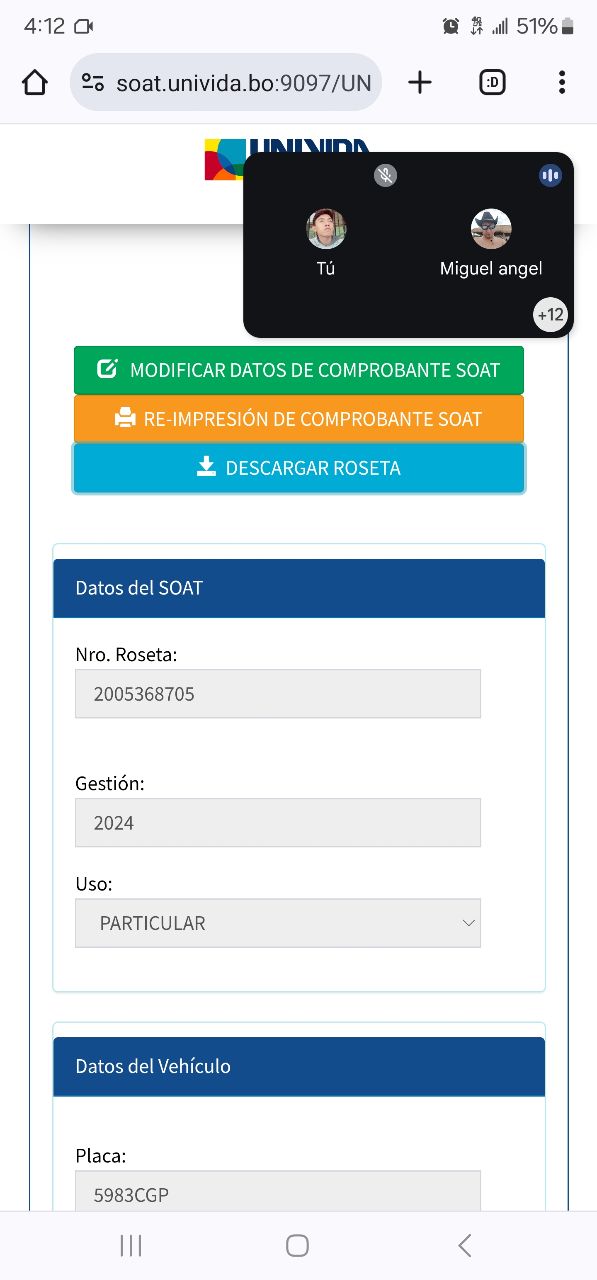 4:12 51%

soat.univida.bo:9097/UN

:D

UNIVIDA

Tú

Miguel angel

+12

MODIFICAR DATOS DE COMPROBANTE SOAT

RE-IMPRESIÓN DE COMPROBANTE SOAT

DESCARGAR ROSETA

Datos del SOAT

Nro. Roseta:
2005368705

Gestión:
2024

Uso:
PARTICULAR

Datos del Vehículo

Placa:
5983CGP